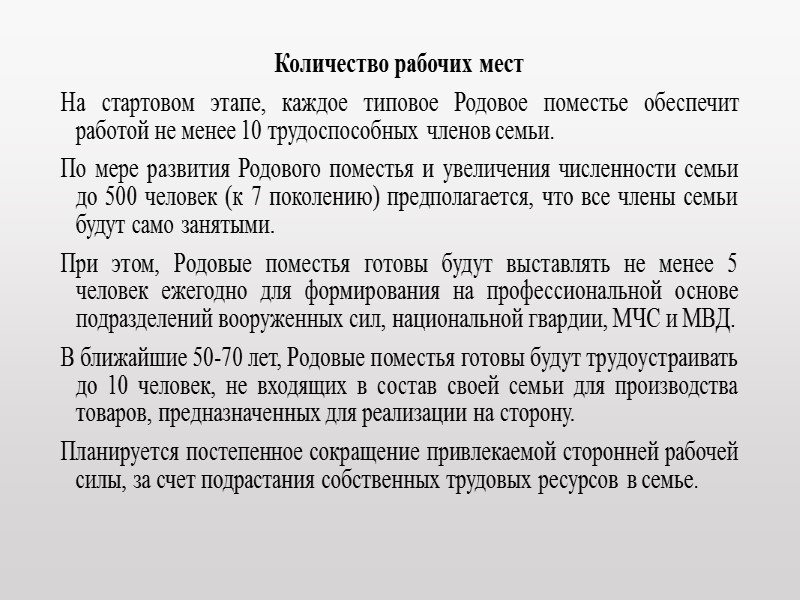 Количество рабочих мест

На стартовом этапе, каждое типовое Родовое поместье обеспечит работой не менее 10 трудоспособных членов семьи.

По мере развития Родового поместья и увеличения численности семьи до 500 человек (к 7 поколению) предполагается, что все члены семьи будут само занятыми.

При этом, Родовые поместья готовы будут выставлять не менее 5 человек ежегодно для формирования на профессиональной основе подразделений вооруженных сил, национальной гвардии, МЧС и МВД.

В ближайшие 50-70 лет, Родовые поместья готовы будут трудоустраивать до 10 человек, не входящих в состав своей семьи для производства товаров, предназначенных для реализации на сторону.

Планируется постепенное сокращение привлекаемой сторонней рабочей силы, за счет подрастания собственных трудовых ресурсов в семье.